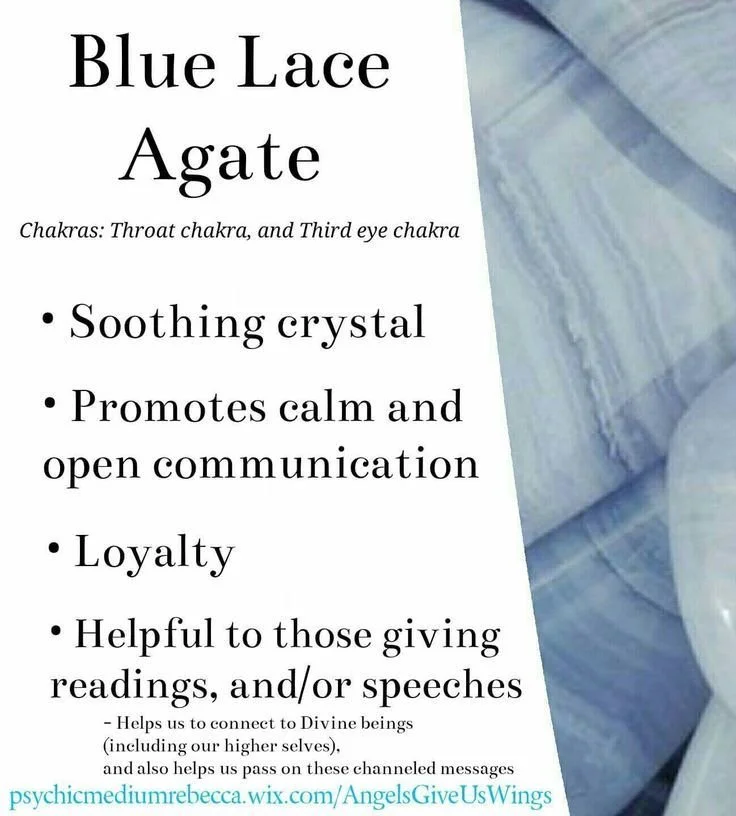 Blue Lace
Agate

Chakras: Throat chakra, and Third eye chakra

• Soothing crystal

• Promotes calm and open communication

• Loyalty

• Helpful to those giving readings, and/or speeches

- Helps us to connect to Divine beings (including our higher selves), and also helps us pass on these channeled messages

psychicmediumrebecca.wix.com/AngelsGiveUsWings